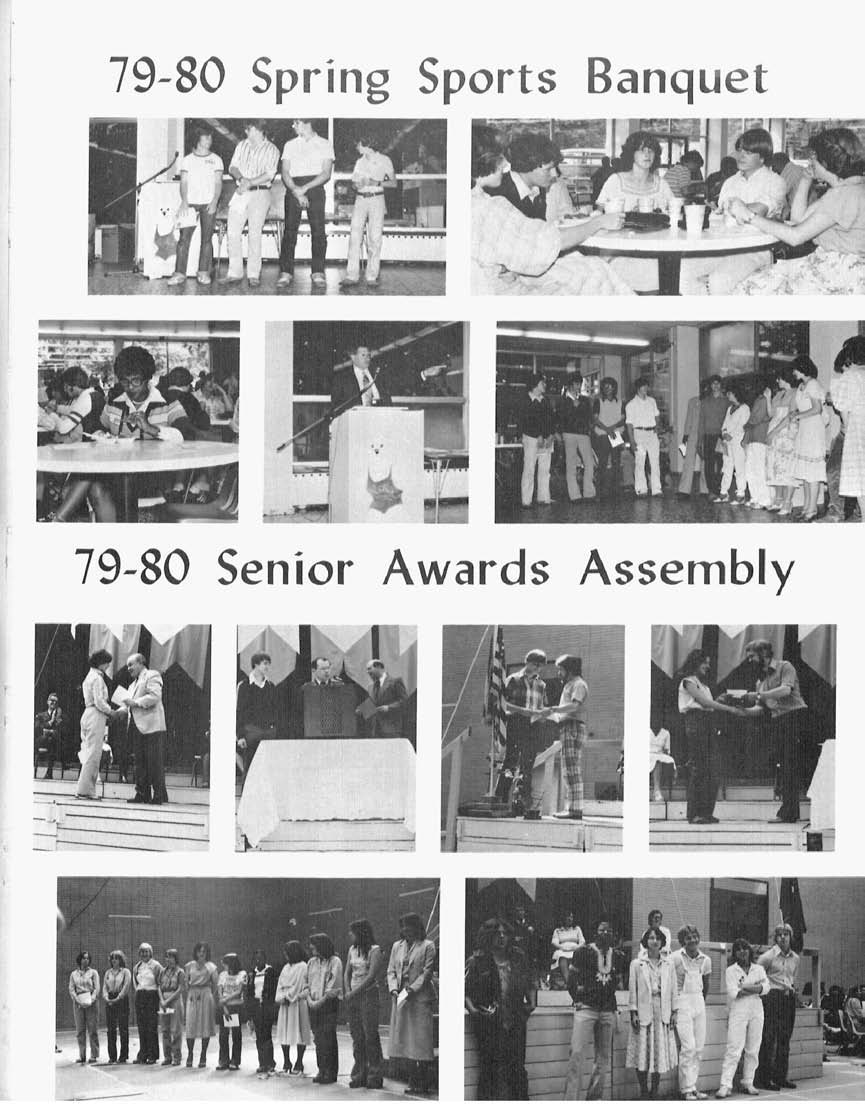 79-80 Spring Sports Banquet

79-80 Senior Awards Assembly